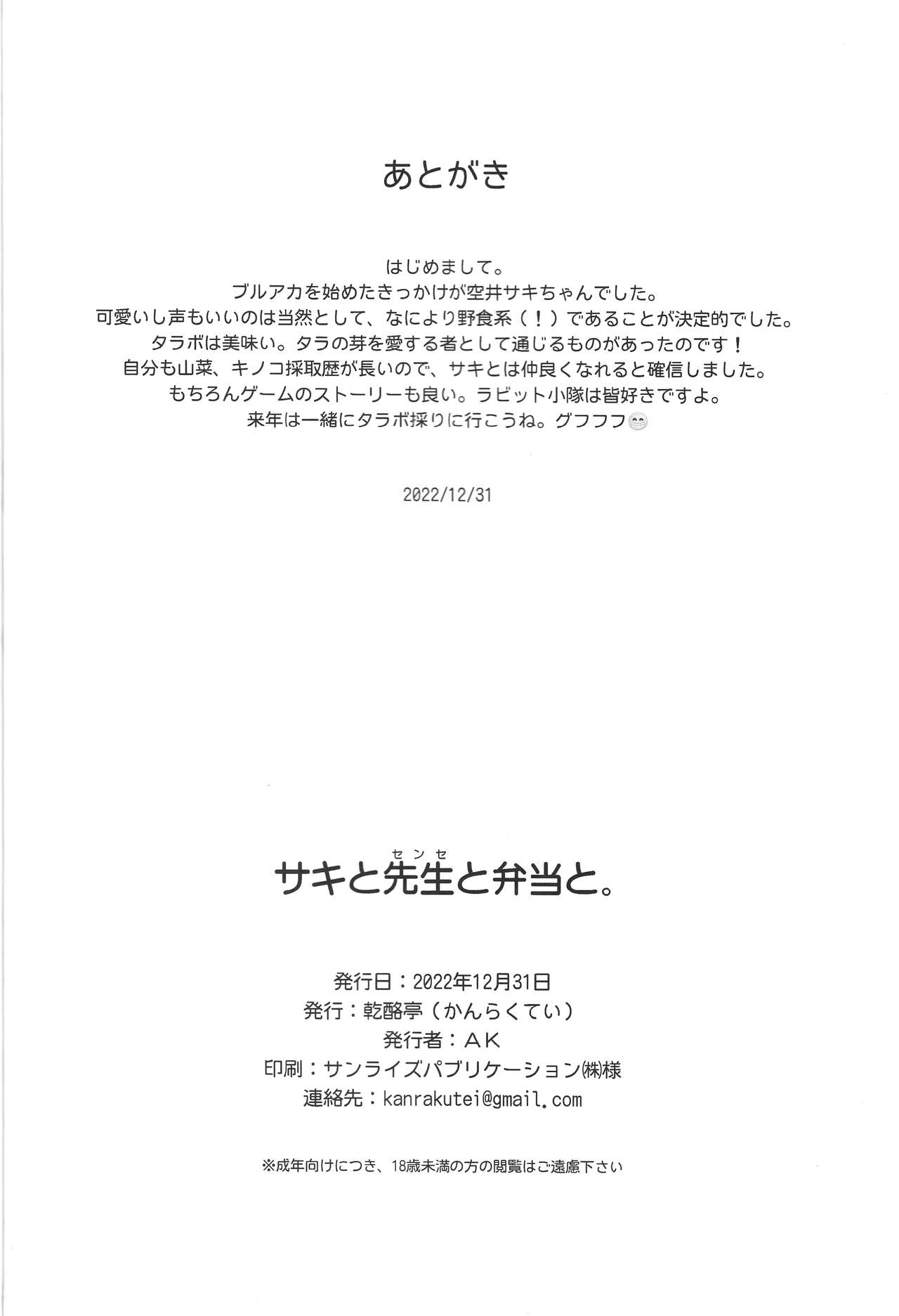 あとがき

はじめまして。
ブルアカを始めたきっかけが空井サキちゃんでした。
可愛いし声もいいのは当然として、なにより野食系（！）であることが決定的でした。
タラボは美味い。タラの芽を愛する者として通じるものがあったのです！
自分も山菜、キノコ採取歴が長いので、サキとは仲良くなれると確信しました。
もちろんゲームのストーリーも良い。ラビット小隊は皆好きですよ。
来年は一緒にタラボ採りに行こうね。グフフフ😁

2022/12/31

サキと先生（センセ）と弁当と。

発行日：2022年12月31日
発行：乾酪亭（かんらくてい）
発行者：ＡＫ
印刷：サンライズパブリケーション㈱様
連絡先：kanrakutei@gmail.com

※成年向けにつき、18歳未満の方の閲覧はご遠慮下さい